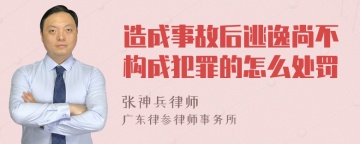 造成事故后逃逸尚不构成犯罪的怎么处罚

张神兵律师

广东律参律师事务所